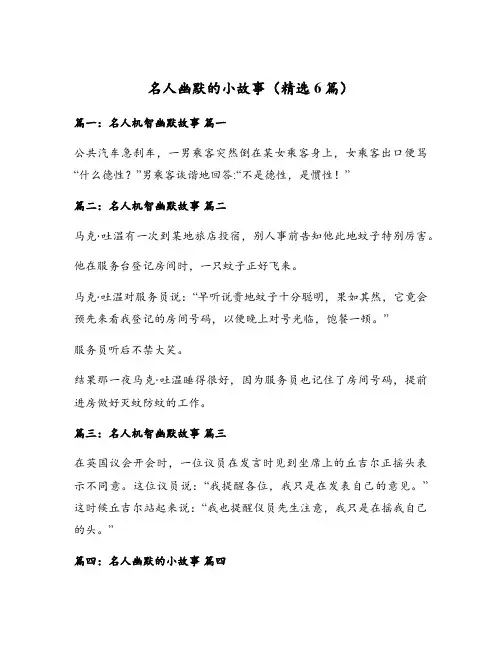 名人幽默的小故事（精选6篇）

篇一：名人机智幽默故事 篇一

公共汽车急刹车，一男乘客突然倒在某女乘客身上，女乘客出口便骂“什么德性？”男乘客诙谐地回答:“不是德性，是惯性！”

篇二：名人机智幽默故事 篇二

马克·吐温有一次到某地旅店投宿，别人事前告知他此地蚊子特别厉害。

他在服务台登记房间时，一只蚊子正好飞来。

马克·吐温对服务员说：“早听说贵地蚊子十分聪明，果如其然，它竟会预先来看我登记的房间号码，以便晚上对号光临，饱餐一顿。”

服务员听后不禁大笑。

结果那一夜马克·吐温睡得很好，因为服务员也记住了房间号码，提前进房做好灭蚊防蚊的工作。

篇三：名人机智幽默故事 篇三

在英国议会开会时，一位议员在发言时见到坐席上的丘吉尔正摇头表示不同意。这位议员说：“我提醒各位，我只是在发表自己的意见。”这时候丘吉尔站起来说：“我也提醒仪员先生注意，我只是在摇我自己的头。”

篇四：名人幽默的小故事 篇四